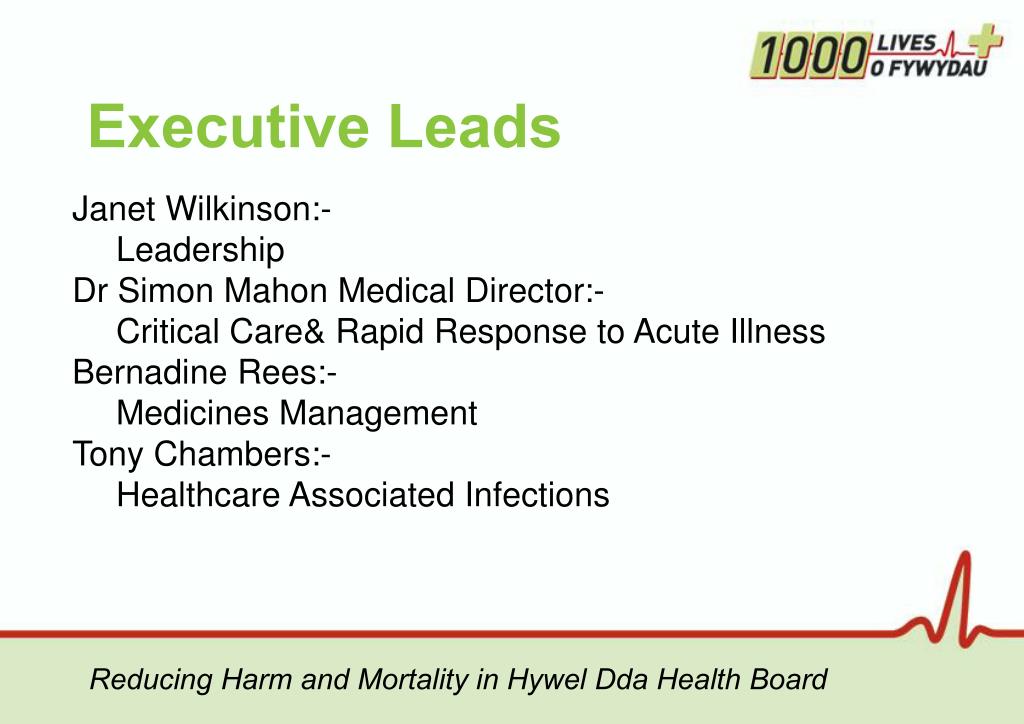 1000 LIVES O FYWYDAU

Executive Leads

Janet Wilkinson:-
Leadership
Dr Simon Mahon Medical Director:-
Critical Care& Rapid Response to Acute Illness
Bernadine Rees:-
Medicines Management
Tony Chambers:-
Healthcare Associated Infections

Reducing Harm and Mortality in Hywel Dda Health Board